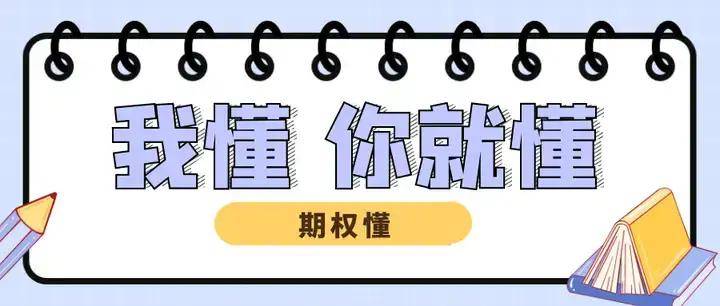 我懂 你就懂

期权懂